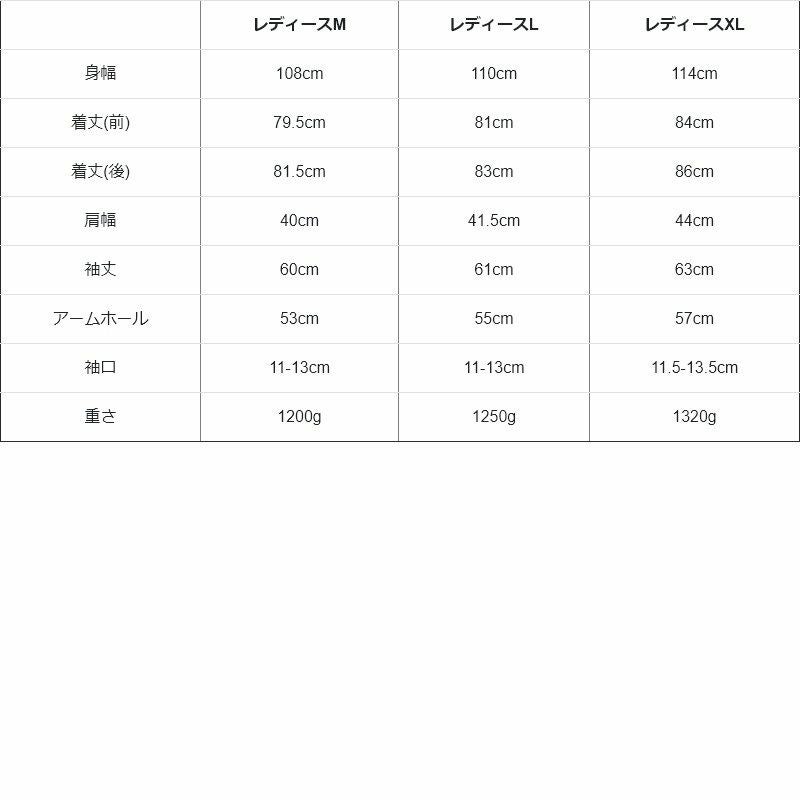 | | レディースM | レディースL | レディースXL |
|---|---|---|---|
| 身幅 | 108cm | 110cm | 114cm |
| 着丈(前) | 79.5cm | 81cm | 84cm |
| 着丈(後) | 81.5cm | 83cm | 86cm |
| 肩幅 | 40cm | 41.5cm | 44cm |
| 袖丈 | 60cm | 61cm | 63cm |
| アームホール | 53cm | 55cm | 57cm |
| 袖口 | 11-13cm | 11-13cm | 11.5-13.5cm |
| 重さ | 1200g | 1250g | 1320g |